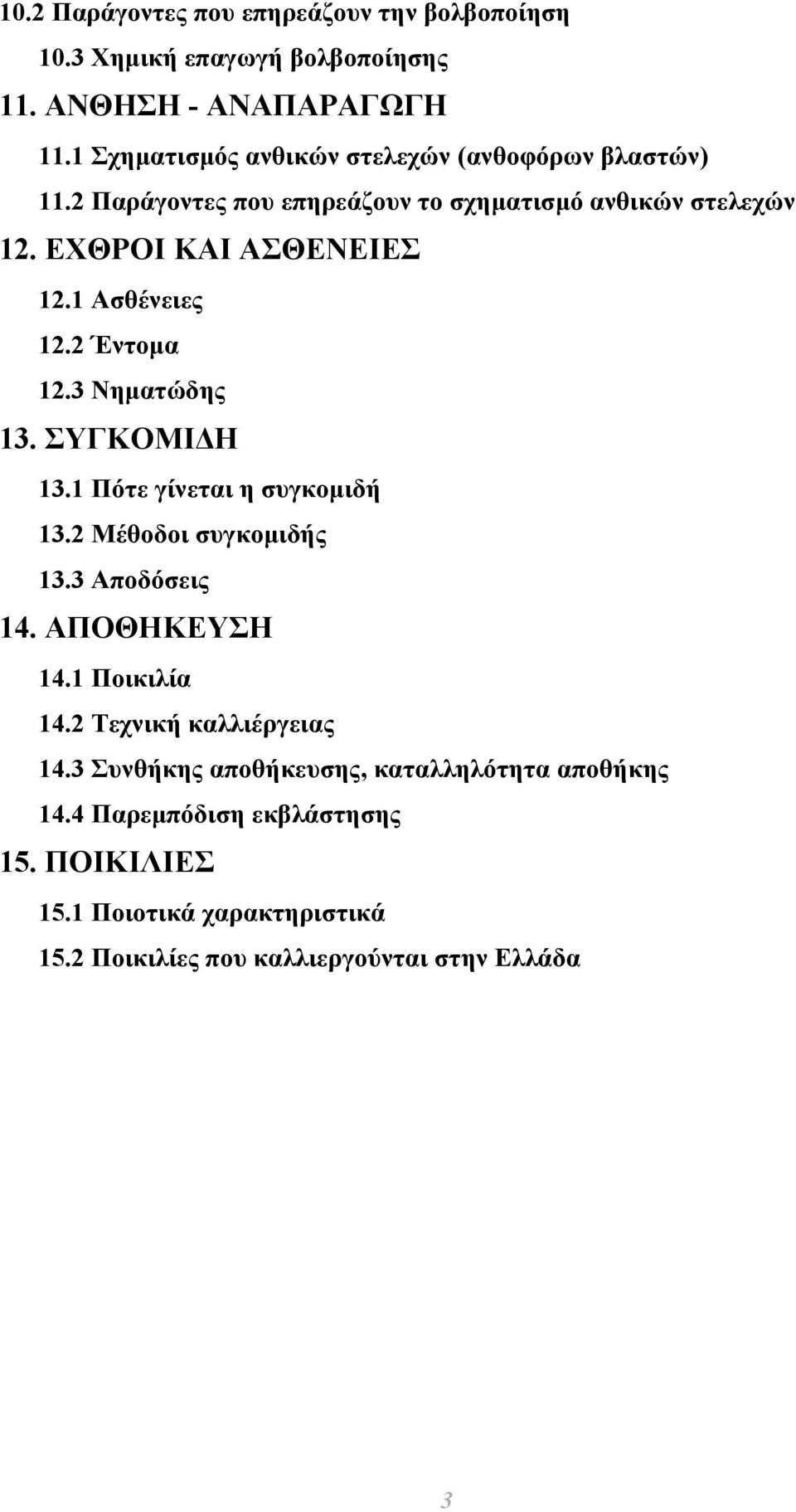 10.2 Παράγοντες που επηρεάζουν την βολβοποίηση

10.3 Χημική επαγωγή βολβοποίησης

11. ΑΝΘΗΣΗ - ΑΝΑΠΑΡΑΓΩΓΗ

11.1 Σχηματισμός ανθικών στελεχών (ανθοφόρων βλαστών)

11.2 Παράγοντες που επηρεάζουν το σχηματισμό ανθικών στελεχών

12. ΕΧΘΡΟΙ ΚΑΙ ΑΣΘΕΝΕΙΕΣ

12.1 Ασθένειες

12.2 Έντομα

12.3 Νηματώδης

13. ΣΥΓΚΟΜΙΔΗ

13.1 Πότε γίνεται η συγκομιδή

13.2 Μέθοδοι συγκομιδής

13.3 Αποδόσεις

14. ΑΠΟΘΗΚΕΥΣΗ

14.1 Ποικιλία

14.2 Τεχνική καλλιέργειας

14.3 Συνθήκης αποθήκευσης, καταλληλότητα αποθήκης

14.4 Παρεμπόδιση εκβλάστησης

15. ΠΟΙΚΙΛΙΕΣ

15.1 Ποιοτικά χαρακτηριστικά

15.2 Ποικιλίες που καλλιεργούνται στην Ελλάδα

3